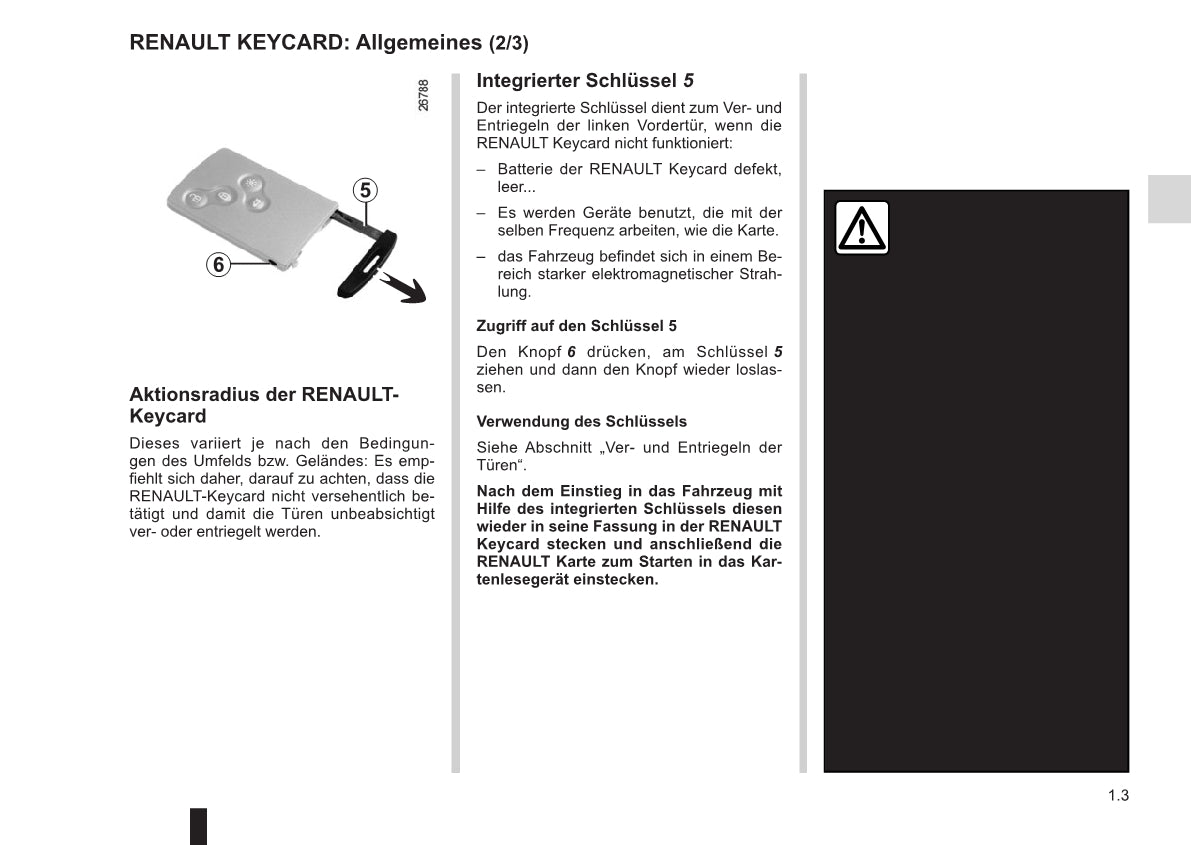 RENAULT KEYCARD: Allgemeines (2/3)

26788

5

6

Aktionsradius der RENAULT-Keycard

Dieses variiert je nach den Bedingungen des Umfelds bzw. Geländes: Es empfiehlt sich daher, darauf zu achten, dass die RENAULT-Keycard nicht versehentlich betätigt und damit die Türen unbeabsichtigt ver- oder entriegelt werden.

Integrierter Schlüssel 5

Der integrierte Schlüssel dient zum Ver- und Entriegeln der linken Vordertür, wenn die RENAULT Keycard nicht funktioniert:

– Batterie der RENAULT Keycard defekt, leer...

– Es werden Geräte benutzt, die mit der selben Frequenz arbeiten, wie die Karte.

– das Fahrzeug befindet sich in einem Bereich starker elektromagnetischer Strahlung.

Zugriff auf den Schlüssel 5

Den Knopf 6 drücken, am Schlüssel 5 ziehen und dann den Knopf wieder loslassen.

Verwendung des Schlüssels

Siehe Abschnitt „Ver- und Entriegeln der Türen“.

Nach dem Einstieg in das Fahrzeug mit Hilfe des integrierten Schlüssels diesen wieder in seine Fassung in der RENAULT Keycard stecken und anschließend die RENAULT Karte zum Starten in das Kartenlesegerät einstecken.

1.3